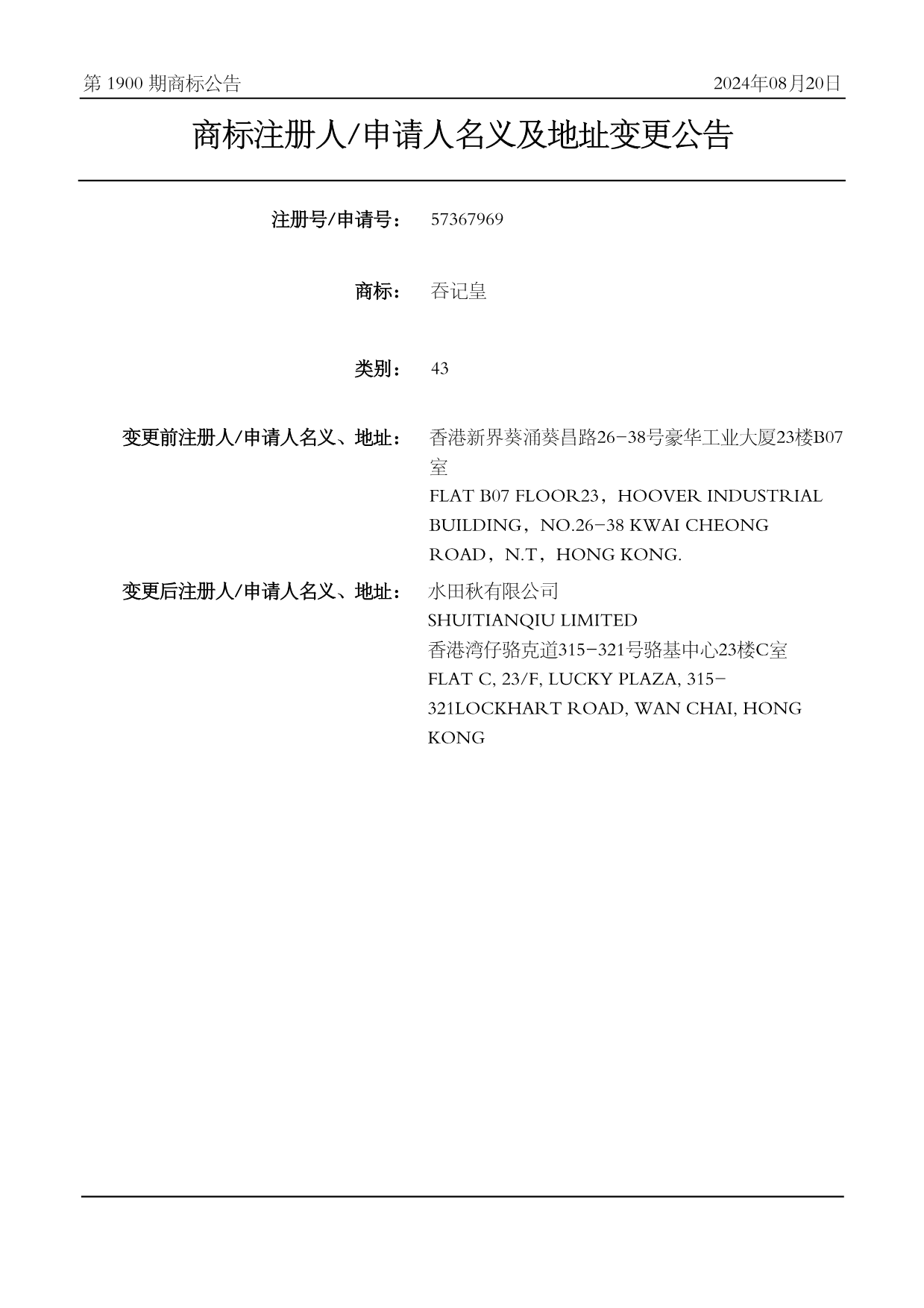 第 1900 期商标公告 2024年08月20日

商标注册人/申请人名义及地址变更公告

注册号/申请号： 57367969

商标： 吞记皇

类别： 43

变更前注册人/申请人名义、地址： 香港新界葵涌葵昌路26-38号豪华工业大厦23楼B07室
FLAT B07 FLOOR23，HOOVER INDUSTRIAL BUILDING，NO.26-38 KWAI CHEONG ROAD，N.T，HONG KONG.

变更后注册人/申请人名义、地址： 水田秋有限公司
SHUITIANQIU LIMITED
香港湾仔骆克道315-321号骆基中心23楼C室
FLAT C, 23/F, LUCKY PLAZA, 315-321LOCKHART ROAD, WAN CHAI, HONG KONG